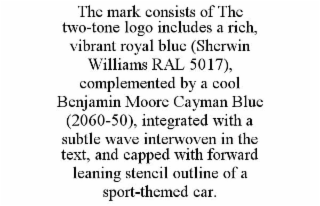 The mark consists of The two-tone logo includes a rich, vibrant royal blue (Sherwin Williams RAL 5017), complemented by a cool Benjamin Moore Cayman Blue (2060-50), integrated with a subtle wave interwoven in the text, and capped with forward leaning stencil outline of a sport-themed car.